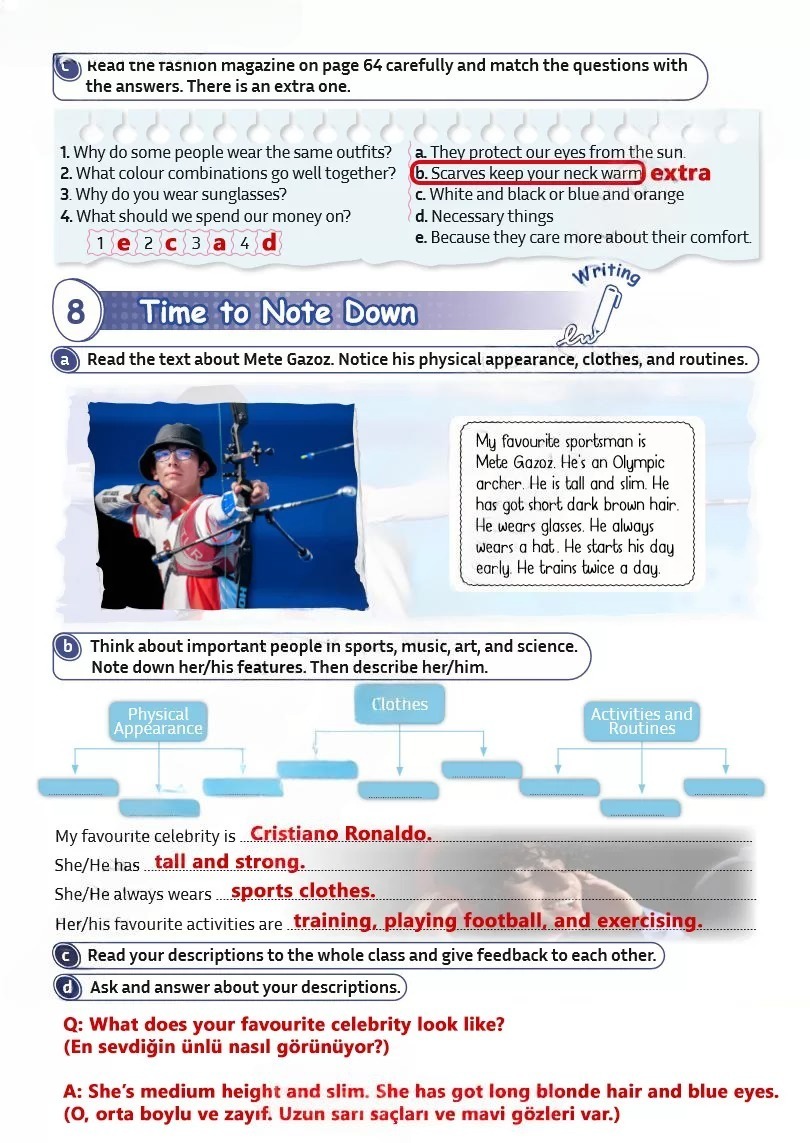 c Read the fashion magazine on page 64 carefully and match the questions with the answers. There is an extra one.

1. Why do some people wear the same outfits?
2. What colour combinations go well together?
3. Why do you wear sunglasses?
4. What should we spend our money on?

1 e 2 c 3 a 4 d

a. They protect our eyes from the sun.
b. Scarves keep your neck warm. extra
c. White and black or blue and orange
d. Necessary things
e. Because they care more about their comfort.

Writing

8 Time to Note Down

a Read the text about Mete Gazoz. Notice his physical appearance, clothes, and routines.

My favourite sportsman is Mete Gazoz. He's an Olympic archer. He is tall and slim. He has got short dark brown hair. He wears glasses. He always wears a hat. He starts his day early. He trains twice a day.

b Think about important people in sports, music, art, and science. Note down her/his features. Then describe her/him.

Physical Appearance

Clothes

Activities and Routines

My favourite celebrity is Cristiano Ronaldo.
She/He has tall and strong.
She/He always wears sports clothes.
Her/his favourite activities are training, playing football, and exercising.

c Read your descriptions to the whole class and give feedback to each other.

d Ask and answer about your descriptions.

Q: What does your favourite celebrity look like?
(En sevdiğin ünlü nasıl görünüyor?)

A: She's medium height and slim. She has got long blonde hair and blue eyes.
(O, orta boylu ve zayıf. Uzun sarı saçları ve mavi gözleri var.)